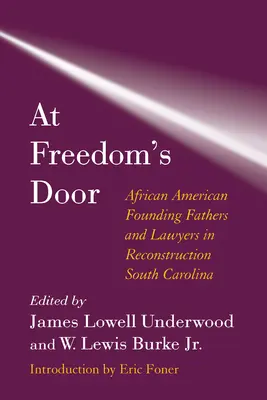 At Freedom's Door

African American Founding Fathers and Lawyers in Reconstruction South Carolina

Edited by
James Lowell Underwood and W. Lewis Burke Jr.

Introduction by Eric Foner